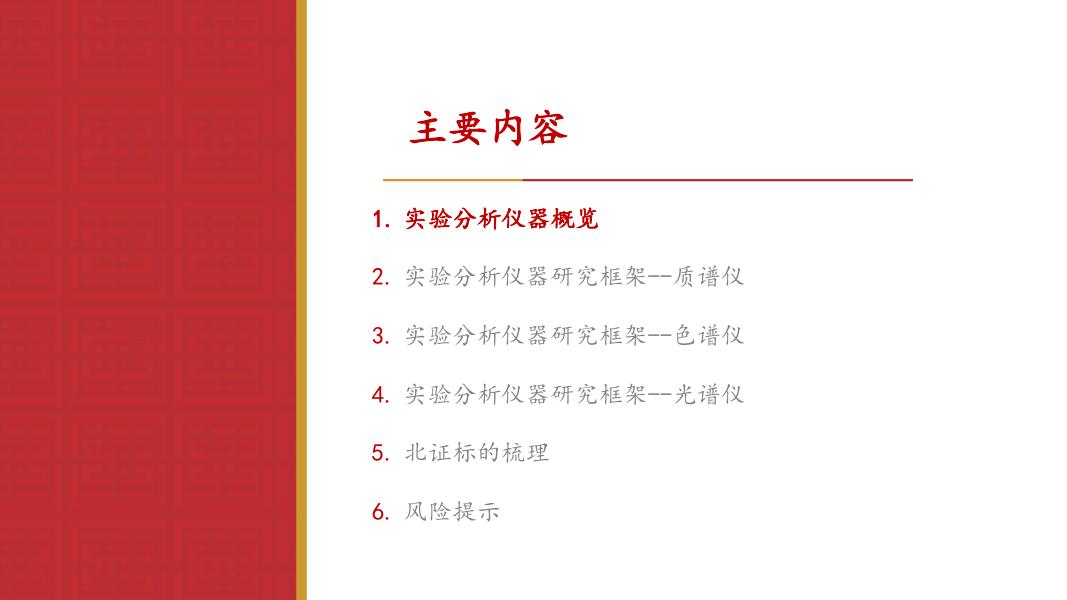 主要内容

1.实验分析仪器概览

2.实验分析仪器研究框架--质谱仪

3.实验分析仪器研究框架--色谱仪

4.实验分析仪器研究框架--光谱仪

5.北证标的梳理

6.风险提示